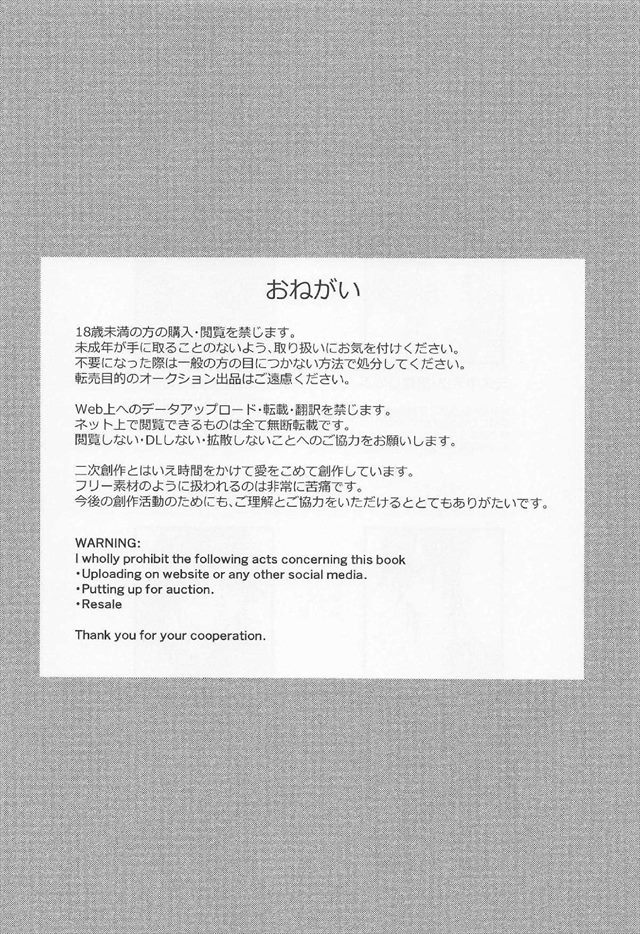 おねがい

18歳未満の方の購入・閲覧を禁じます。
未成年が手に取ることのないよう、取り扱いにお気を付けください。
不要になった際は一般の方の目につかない方法で処分してください。
転売目的のオークション出品はご遠慮ください。

Web上へのデータアップロード・転載・翻訳を禁じます。
ネット上で閲覧できるものは全て無断転載です。
閲覧しない・DLしない・拡散しないことへのご協力をお願いします。

二次創作とはいえ時間をかけて愛をこめて創作しています。
フリー素材のように扱われるのは非常に苦痛です。
今後の創作活動のためにも、ご理解とご協力をいただけるととてもありがたいです。

WARNING:
I wholly prohibit the following acts concerning this book
・Uploading on website or any other social media.
・Putting up for auction.
・Resale

Thank you for your cooperation.